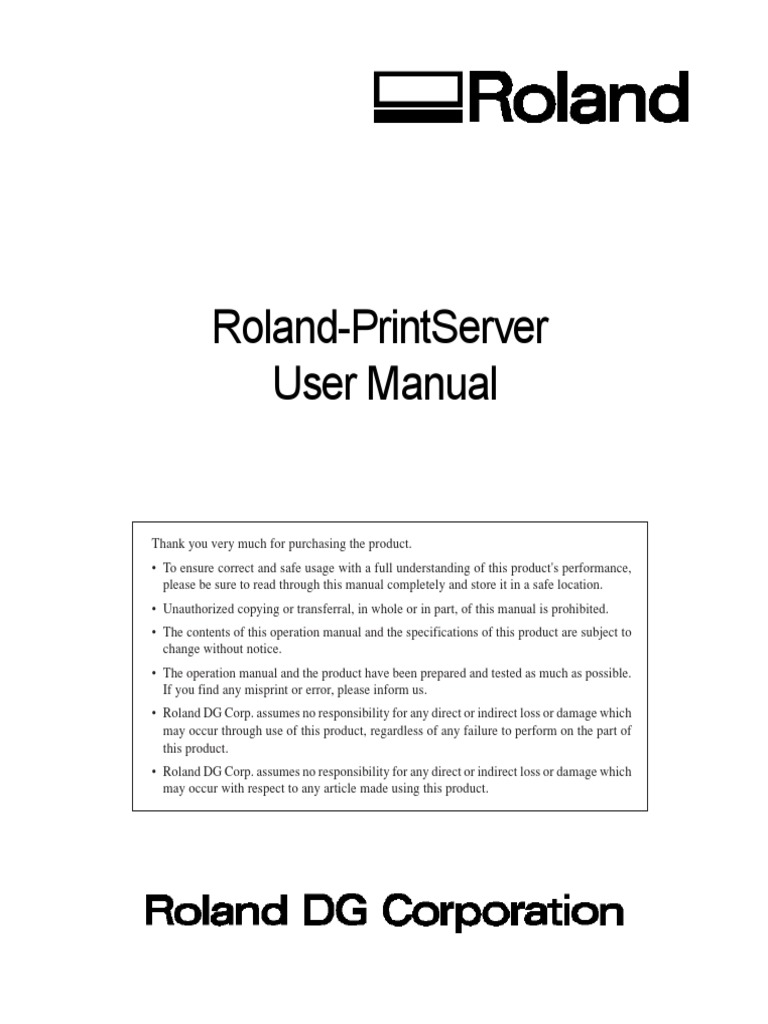 Roland

Roland-PrintServer
User Manual

Thank you very much for purchasing the product.

• To ensure correct and safe usage with a full understanding of this product's performance, please be sure to read through this manual completely and store it in a safe location.

• Unauthorized copying or transferral, in whole or in part, of this manual is prohibited.

• The contents of this operation manual and the specifications of this product are subject to change without notice.

• The operation manual and the product have been prepared and tested as much as possible. If you find any misprint or error, please inform us.

• Roland DG Corp. assumes no responsibility for any direct or indirect loss or damage which may occur through use of this product, regardless of any failure to perform on the part of this product.

• Roland DG Corp. assumes no responsibility for any direct or indirect loss or damage which may occur with respect to any article made using this product.

Roland DG Corporation